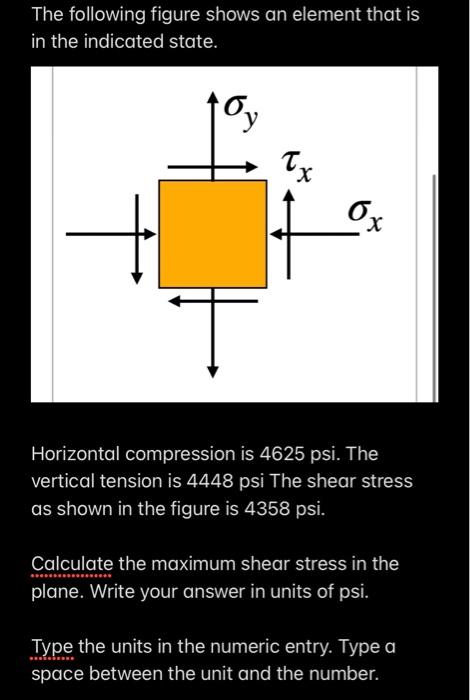 The following figure shows an element that is in the indicated state.

$\sigma_y$

$\tau_x$

$\sigma_x$

Horizontal compression is 4625 psi. The vertical tension is 4448 psi The shear stress as shown in the figure is 4358 psi.

Calculate the maximum shear stress in the plane. Write your answer in units of psi.

Type the units in the numeric entry. Type a space between the unit and the number.